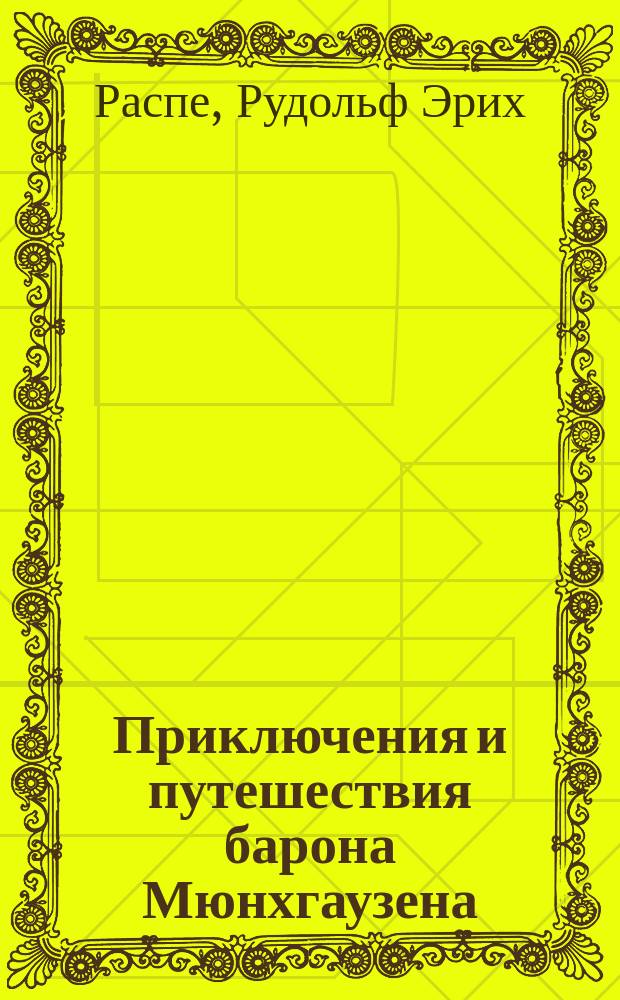 Распе, Рудольф Эрих

Приключения и путешествия барона Мюнхгаузена